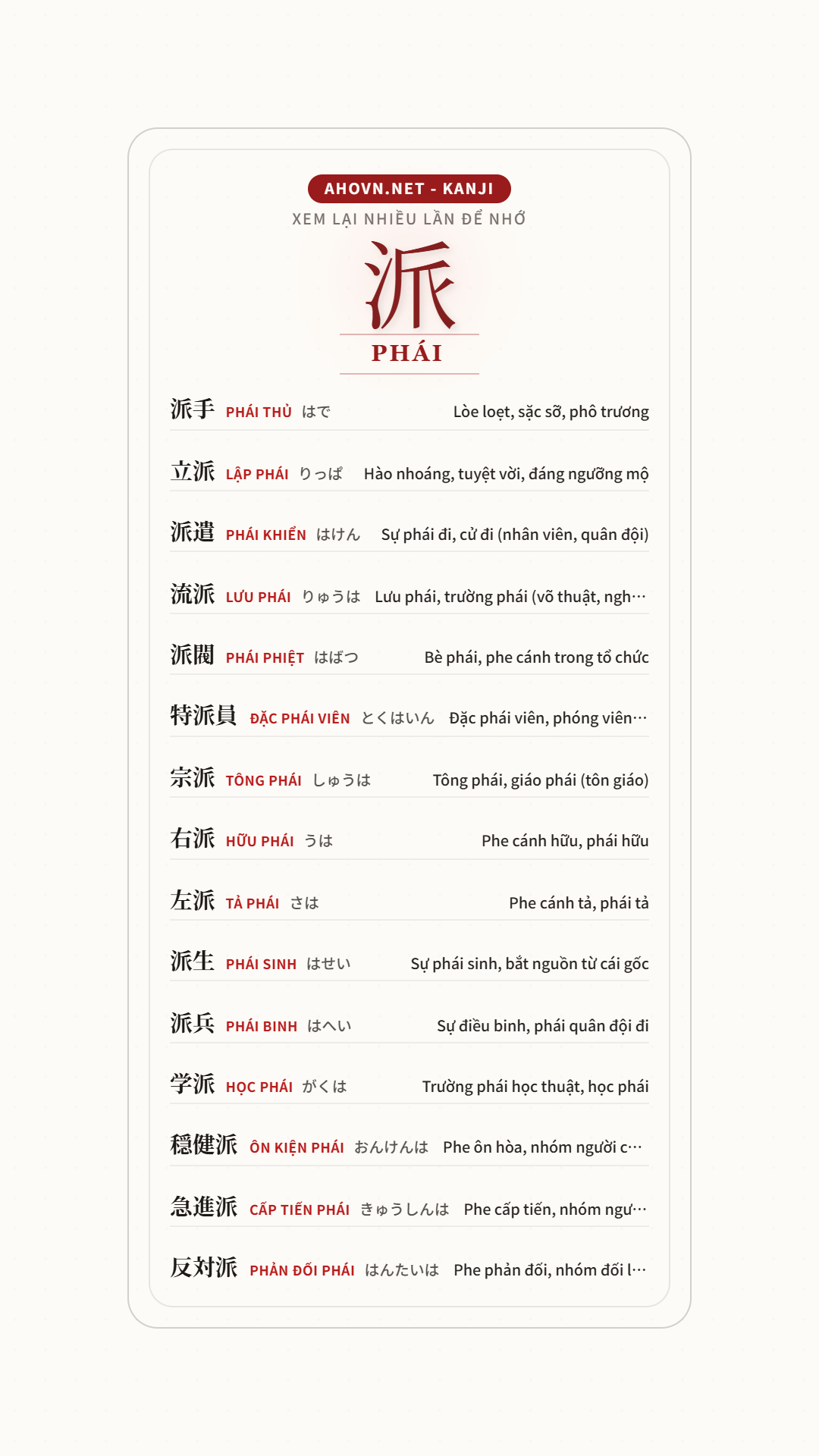 AHOVN.NET - KANJI
XEM LẠI NHIỀU LẦN ĐỂ NHỚ
派
PHÁI

派手 PHÁI THỦ はで Lòe loẹt, sặc sỡ, phô trương

立派 LẬP PHÁI りっぱ Hào nhoáng, tuyệt vời, đáng ngưỡng mộ

派遣 PHÁI KHIỂN はけん Sự phái đi, cử đi (nhân viên, quân đội)

流派 LƯU PHÁI りゅうは Lưu phái, trường phái (võ thuật, ngh…

派閥 PHÁI PHIỆT はばつ Bè phái, phe cánh trong tổ chức

特派員 ĐẶC PHÁI VIÊN とくはいん Đặc phái viên, phóng viên…

宗派 TÔNG PHÁI しゅうは Tông phái, giáo phái (tôn giáo)

右派 HỮU PHÁI うは Phe cánh hữu, phái hữu

左派 TẢ PHÁI さは Phe cánh tả, phái tả

派生 PHÁI SINH はせい Sự phái sinh, bắt nguồn từ cái gốc

派兵 PHÁI BINH はへい Sự điều binh, phái quân đội đi

学派 HỌC PHÁI がくは Trường phái học thuật, học phái

穏健派 ÔN KIỆN PHÁI おんけんは Phe ôn hòa, nhóm người c…

急進派 CẤP TIẾN PHÁI きゅうしんは Phe cấp tiến, nhóm ngư…

反対派 PHẢN ĐỐI PHÁI はんたいは Phe phản đối, nhóm đối l…